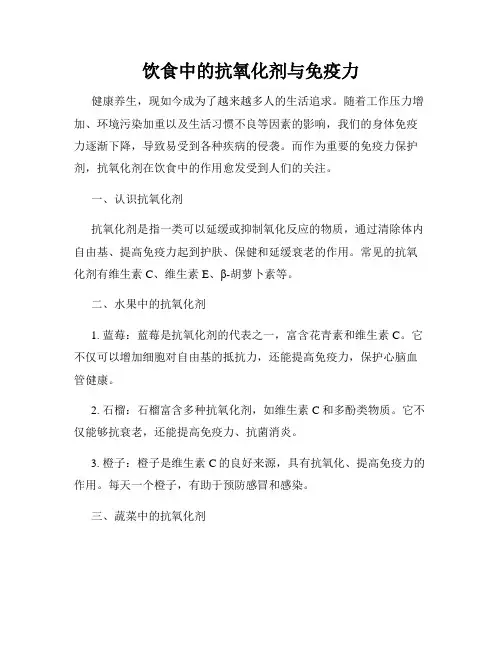 饮食中的抗氧化剂与免疫力

健康养生，现如今成为了越来越多人的生活追求。随着工作压力增加、环境污染加重以及生活习惯不良等因素的影响，我们的身体免疫力逐渐下降，导致易受到各种疾病的侵袭。而作为重要的免疫力保护剂，抗氧化剂在饮食中的作用愈发受到人们的关注。

一、认识抗氧化剂

抗氧化剂是指一类可以延缓或抑制氧化反应的物质，通过清除体内自由基、提高免疫力起到护肤、保健和延缓衰老的作用。常见的抗氧化剂有维生素 C、维生素 E、β-胡萝卜素等。

二、水果中的抗氧化剂

1. 蓝莓：蓝莓是抗氧化剂的代表之一，富含花青素和维生素 C。它不仅可以增加细胞对自由基的抵抗力，还能提高免疫力，保护心脑血管健康。

2. 石榴：石榴富含多种抗氧化剂，如维生素 C 和多酚类物质。它不仅能够抗衰老，还能提高免疫力、抗菌消炎。

3. 橙子：橙子是维生素 C 的良好来源，具有抗氧化、提高免疫力的作用。每天一个橙子，有助于预防感冒和感染。

三、蔬菜中的抗氧化剂